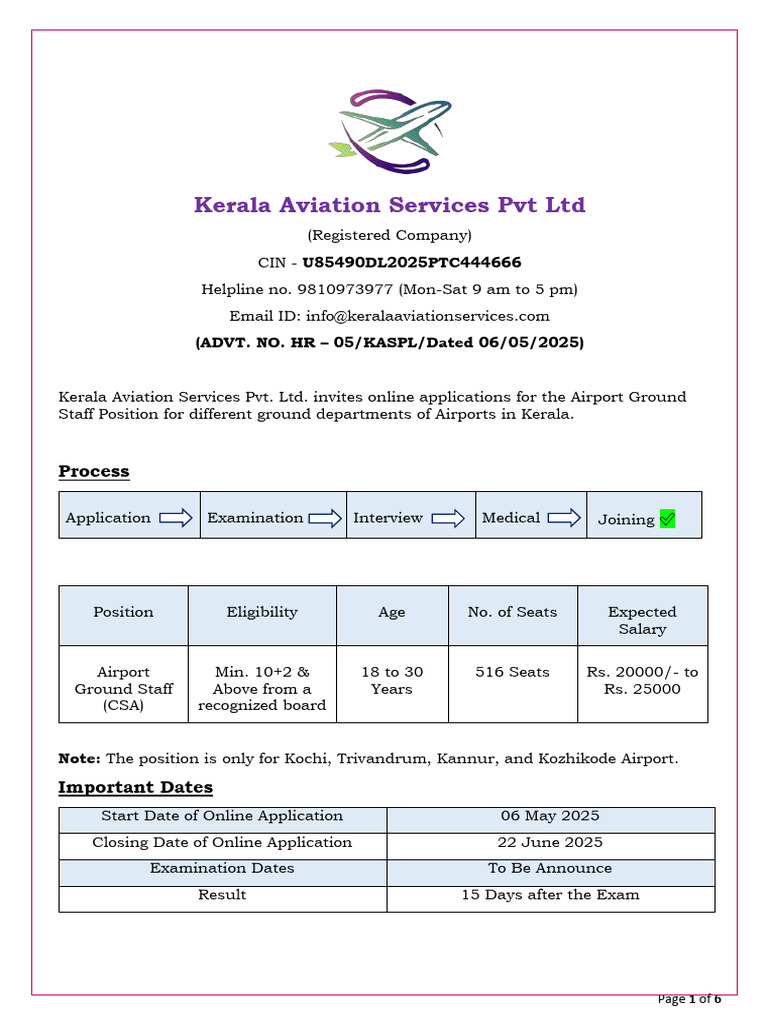 Kerala Aviation Services Pvt Ltd

(Registered Company)

CIN - U85490DL2025PTC444666

Helpline no. 9810973977 (Mon-Sat 9 am to 5 pm)

Email ID: info@keralaaviationservices.com

(ADVT. NO. HR – 05/KASPL/Dated 06/05/2025)

Kerala Aviation Services Pvt. Ltd. invites online applications for the Airport Ground Staff Position for different ground departments of Airports in Kerala.

Process

| Application | Examination | Interview | Medical | Joining |
|---|---|---|---|---|

| Position | Eligibility | Age | No. of Seats | Expected Salary |
|---|---|---|---|---|
| Airport Ground Staff (CSA) | Min. 10+2 & Above from a recognized board | 18 to 30 Years | 516 Seats | Rs. 20000/- to Rs. 25000 |

Note: The position is only for Kochi, Trivandrum, Kannur, and Kozhikode Airport.

Important Dates

| Start Date of Online Application | 06 May 2025 |
|---|---|
| Closing Date of Online Application | 22 June 2025 |
| Examination Dates | To Be Announce |
| Result | 15 Days after the Exam |

Page 1 of 6